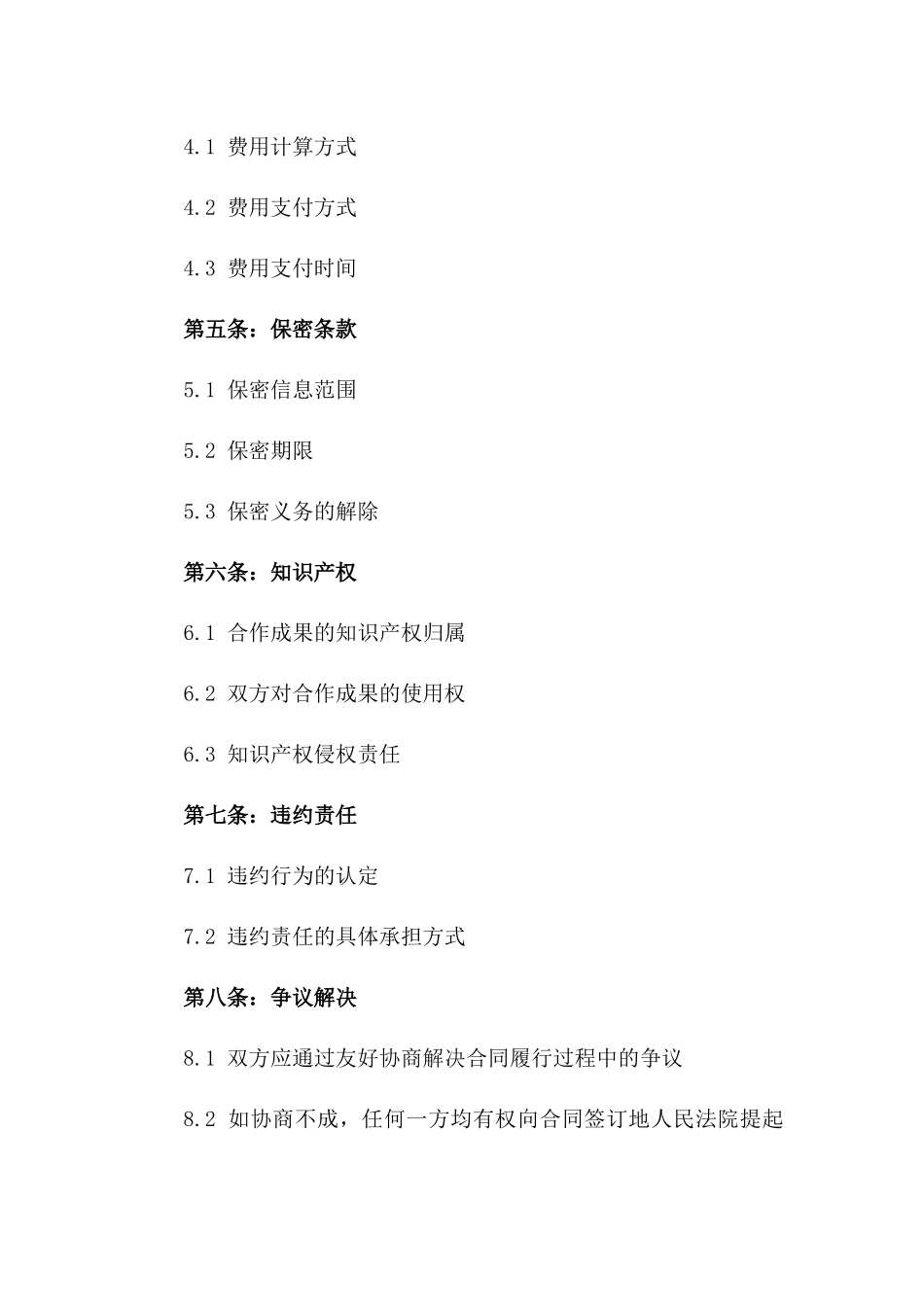 4.1 费用计算方式

4.2 费用支付方式

4.3 费用支付时间

第五条：保密条款

5.1 保密信息范围

5.2 保密期限

5.3 保密义务的解除

第六条：知识产权

6.1 合作成果的知识产权归属

6.2 双方对合作成果的使用权

6.3 知识产权侵权责任

第七条：违约责任

7.1 违约行为的认定

7.2 违约责任的具体承担方式

第八条：争议解决

8.1 双方应通过友好协商解决合同履行过程中的争议

8.2 如协商不成，任何一方均有权向合同签订地人民法院提起